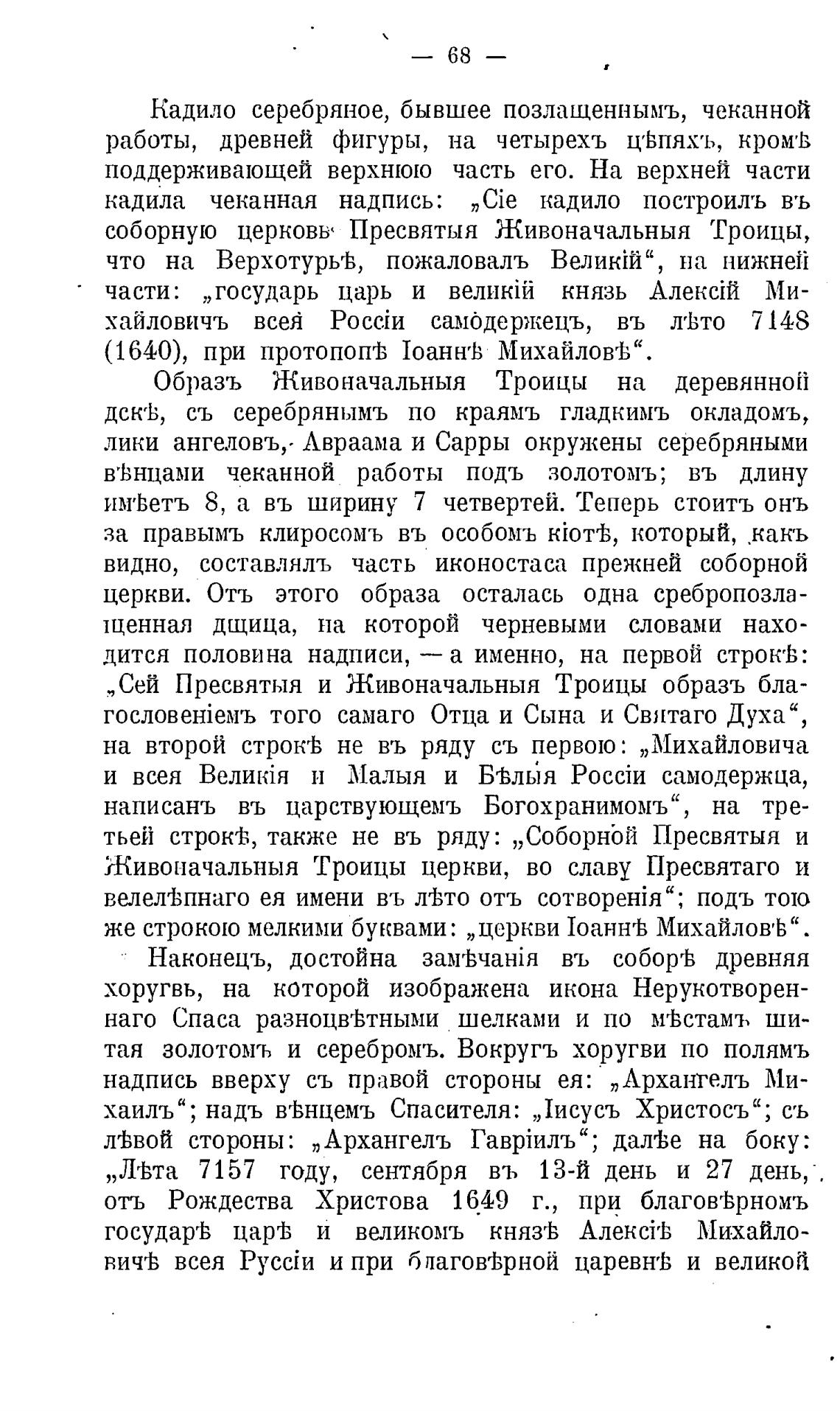 — 68 —

Кадило серебряное, бывшее позлащеннымъ, чеканной работы, древней фигуры, на четырехъ цѣпяхъ, кромѣ поддерживающей верхнюю часть его. На верхней части кадила чеканная надпись: „Сіе кадило построилъ въ соборную церковь Пресвятыя Живоначальныя Троицы, что на Верхотурьѣ, пожаловалъ Великій“, на нижней части: „государь царь и великій князь Алексій Михайловичъ всея Россіи самодержецъ, въ лѣто 7148 (1640), при протопопѣ Іоаннѣ Михайловѣ“.

Образъ Живоначальныя Троицы на деревянной дскѣ, съ серебрянымъ по краямъ гладкимъ окладомъ, лики ангеловъ, Авраама и Сарры окружены серебряными вѣнцами чеканной работы подъ золотомъ; въ длину имѣетъ 8, а въ ширину 7 четвертей. Теперь стоитъ онъ за правымъ клиросомъ въ особомъ кіотѣ, который, какъ видно, составлялъ часть иконостаса прежней соборной церкви. Отъ этого образа осталась одна сребропозлащенная дщица, на которой черневыми словами находится половина надписи, — а именно, на первой строкѣ: „Сей Пресвятыя и Живоначальныя Троицы образъ благословеніемъ того самаго Отца и Сына и Святаго Духа“, на второй строкѣ не въ ряду съ первою: „Михайловича и всея Великія и Малыя и Бѣлыя Россіи самодержца, написанъ въ царствующемъ Богохранимомъ“, на третьей строкѣ, также не въ ряду: „Соборной Пресвятыя и Живоначальныя Троицы церкви, во славу Пресвятаго и велелѣпнаго ея имени въ лѣто отъ сотворенія“; подъ тою же строкою мелкими буквами: „церкви Іоаннѣ Михайловѣ“.

Наконецъ, достойна замѣчанія въ соборѣ древняя хоругвь, на которой изображена икона Нерукотвореннаго Спаса разноцвѣтными шелками и по мѣстамъ шитая золотомъ и серебромъ. Вокругъ хоругви по полямъ надпись вверху съ правой стороны ея: „Архангелъ Михаилъ“; надъ вѣнцемъ Спасителя: „Іисусъ Христосъ“; съ лѣвой стороны: „Архангелъ Гавріилъ“; далѣе на боку: „Лѣта 7157 году, сентября въ 13-й день и 27 день, отъ Рождества Христова 1649 г., при благовѣрномъ государѣ царѣ и великомъ князѣ Алексіѣ Михайловичѣ всея Руссіи и при благовѣрной царевнѣ и великой